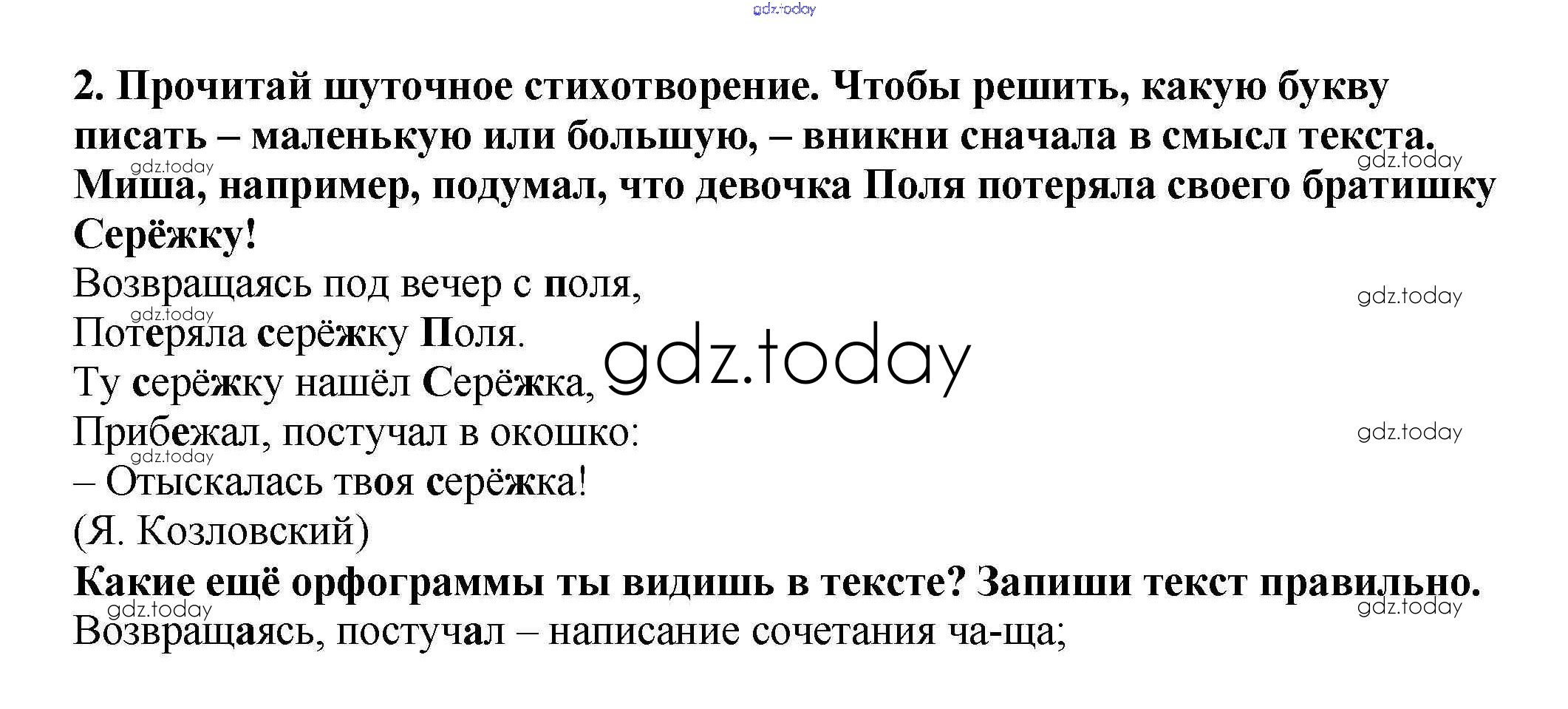 2. Прочитай шуточное стихотворение. Чтобы решить, какую букву писать – маленькую или большую, – вникни сначала в смысл текста. Миша, например, подумал, что девочка Поля потеряла своего братишку Серёжку!

Возвращаясь под вечер с поля,
Потеряла серёжку Поля.
Ту серёжку нашёл Серёжка,
Прибежал, постучал в окошко:
– Отыскалась твоя серёжка!
(Я. Козловский)

Какие ещё орфограммы ты видишь в тексте? Запиши текст правильно.

Возвращаясь, постучал – написание сочетания ча-ща;

gdz.today